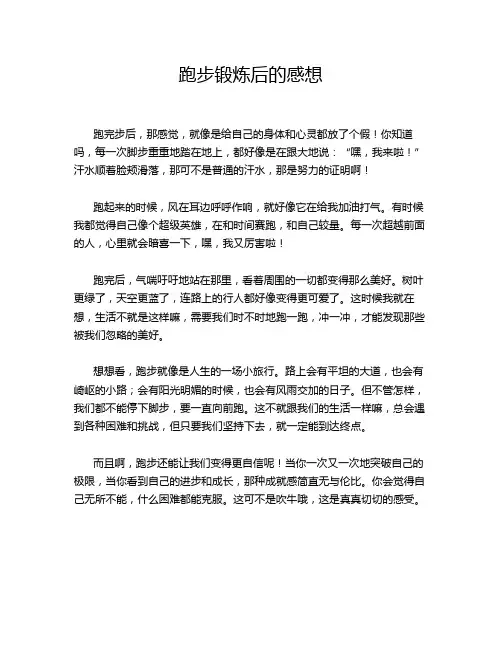 跑步锻炼后的感想

跑完步后，那感觉，就像是给自己的身体和心灵都放了个假！你知道吗，每一次脚步重重地踏在地上，都好像是在跟大地说：“嘿，我来啦！”汗水顺着脸颊滑落，那可不是普通的汗水，那是努力的证明啊！

跑起来的时候，风在耳边呼呼作响，就好像它在给我加油打气。有时候我都觉得自己像个超级英雄，在和时间赛跑，和自己较量。每一次超越前面的人，心里就会暗喜一下，嘿，我又厉害啦！

跑完后，气喘吁吁地站在那里，看着周围的一切都变得那么美好。树叶更绿了，天空更蓝了，连路上的行人都好像变得更可爱了。这时候我就在想，生活不就是这样嘛，需要我们时不时地跑一跑，冲一冲，才能发现那些被我们忽略的美好。

想想看，跑步就像是人生的一场小旅行。路上会有平坦的大道，也会有崎岖的小路；会有阳光明媚的时候，也会有风雨交加的日子。但不管怎样，我们都不能停下脚步，要一直向前跑。这不就跟我们的生活一样嘛，总会遇到各种困难和挑战，但只要我们坚持下去，就一定能到达终点。

而且啊，跑步还能让我们变得更自信呢！当你一次又一次地突破自己的极限，当你看到自己的进步和成长，那种成就感简直无与伦比。你会觉得自己无所不能，什么困难都能克服。这可不是吹牛哦，这是真真切切的感受。